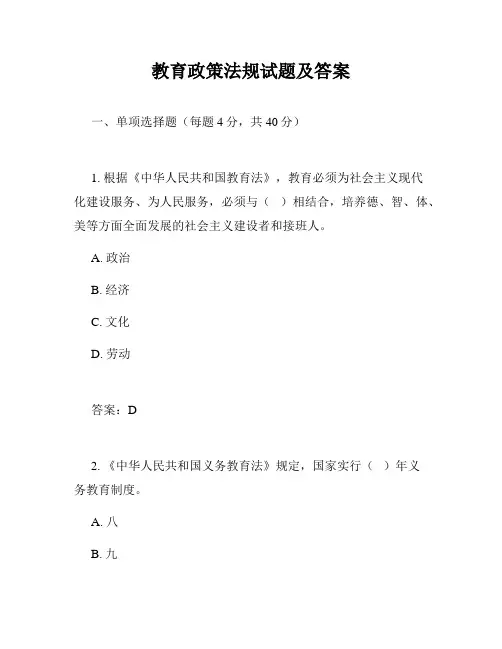 教育政策法规试题及答案

一、单项选择题（每题 4 分，共 40 分）

1. 根据《中华人民共和国教育法》，教育必须为社会主义现代化建设服务、为人民服务，必须与（ ）相结合，培养德、智、体、美等方面全面发展的社会主义建设者和接班人。

A. 政治

B. 经济

C. 文化

D. 劳动

答案：D

2. 《中华人民共和国义务教育法》规定，国家实行（ ）年义务教育制度。

A. 八

B. 九